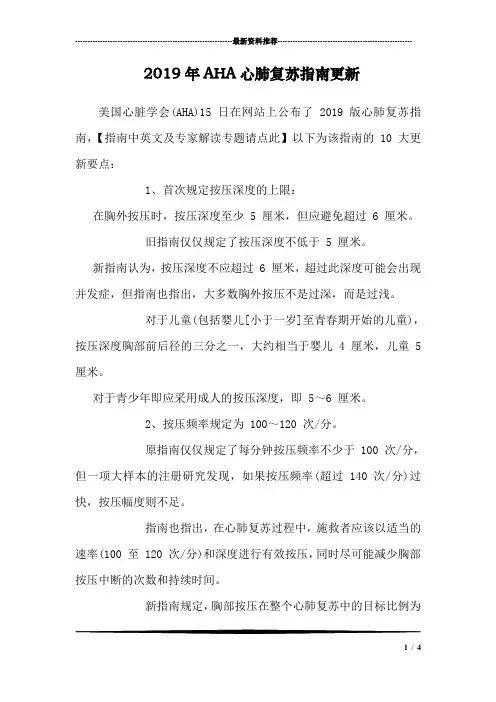 最新资料推荐

2019年AHA心肺复苏指南更新

美国心脏学会(AHA)15 日在网站上公布了 2019 版心肺复苏指南,【指南中英文及专家解读专题请点此】以下为该指南的 10 大更新要点:

1、首次规定按压深度的上限:

在胸外按压时,按压深度至少 5 厘米,但应避免超过 6 厘米。

旧指南仅仅规定了按压深度不低于 5 厘米。

新指南认为,按压深度不应超过 6 厘米,超过此深度可能会出现并发症,但指南也指出,大多数胸外按压不是过深,而是过浅。

对于儿童(包括婴儿[小于一岁]至青春期开始的儿童),按压深度胸部前后径的三分之一,大约相当于婴儿 4 厘米,儿童 5 厘米。

对于青少年即应采用成人的按压深度,即 5~6 厘米。

2、按压频率规定为 100~120 次/分。

原指南仅仅规定了每分钟按压频率不少于 100 次/分,但一项大样本的注册研究发现,如果按压频率(超过 140 次/分)过快,按压幅度则不足。

指南也指出,在心肺复苏过程中,施救者应该以适当的速率(100 至 120 次/分)和深度进行有效按压,同时尽可能减少胸部按压中断的次数和持续时间。

新指南规定,胸部按压在整个心肺复苏中的目标比例为

1 / 4